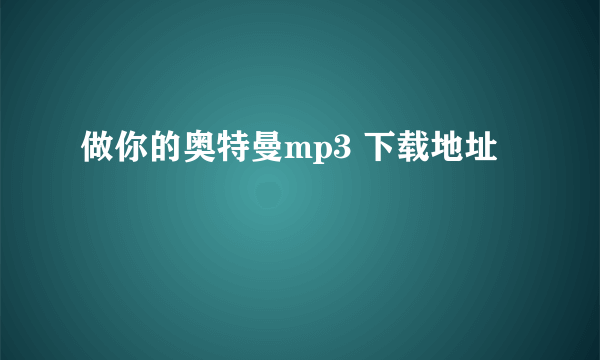 做你的奥特曼mp3 下载地址